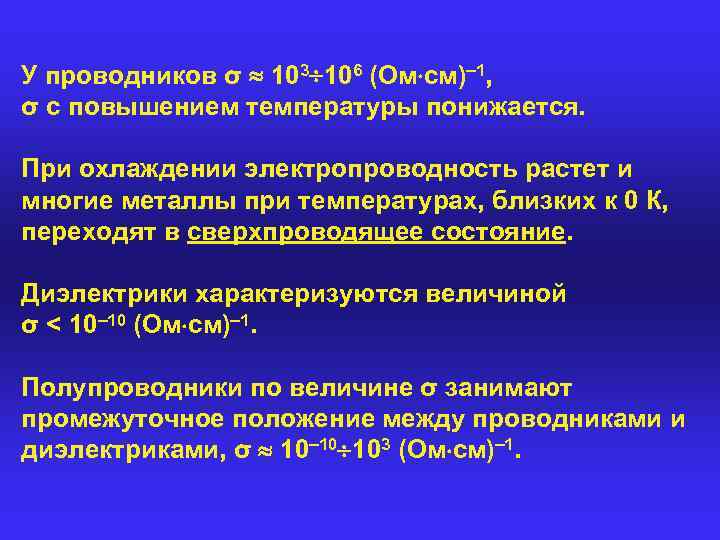 У проводников $\sigma \approx 10^3 \div 10^6$ (Ом·см)$^{-1}$, $\sigma$ с повышением температуры понижается.

При охлаждении электропроводность растет и многие металлы при температурах, близких к 0 К, переходят в сверхпроводящее состояние.

Диэлектрики характеризуются величиной $\sigma < 10^{-10}$ (Ом·см)$^{-1}$.

Полупроводники по величине $\sigma$ занимают промежуточное положение между проводниками и диэлектриками, $\sigma \approx 10^{-10} \div 10^3$ (Ом·см)$^{-1}$.